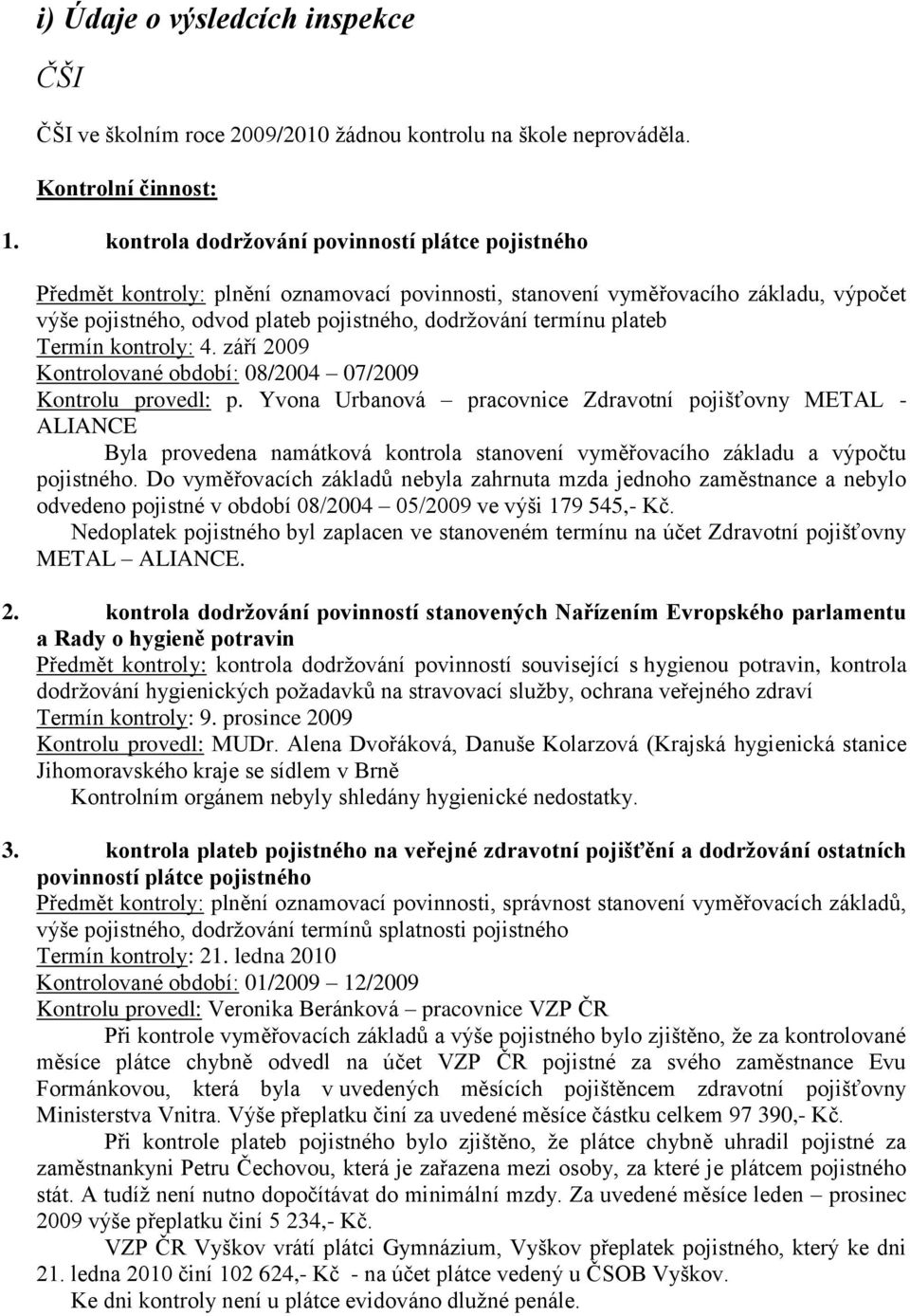 i) Údaje o výsledcích inspekce

ČŠI

ČŠI ve školním roce 2009/2010 žádnou kontrolu na škole neprováděla.

Kontrolní činnost:

1. kontrola dodržování povinností plátce pojistného

Předmět kontroly: plnění oznamovací povinnosti, stanovení vyměřovacího základu, výpočet výše pojistného, odvod plateb pojistného, dodržování termínu plateb
Termín kontroly: 4. září 2009
Kontrolované období: 08/2004 – 07/2009
Kontrolu provedl: p. Yvona Urbanová – pracovnice Zdravotní pojišťovny METAL - ALIANCE

Byla provedena namátková kontrola stanovení vyměřovacího základu a výpočtu pojistného. Do vyměřovacích základů nebyla zahrnuta mzda jednoho zaměstnance a nebylo odvedeno pojistné v období 08/2004 – 05/2009 ve výši 179 545,- Kč.

Nedoplatek pojistného byl zaplacen ve stanoveném termínu na účet Zdravotní pojišťovny METAL – ALIANCE.

2. kontrola dodržování povinností stanovených Nařízením Evropského parlamentu a Rady o hygieně potravin
Předmět kontroly: kontrola dodržování povinností související s hygienou potravin, kontrola dodržování hygienických požadavků na stravovací služby, ochrana veřejného zdraví
Termín kontroly: 9. prosince 2009
Kontrolu provedl: MUDr. Alena Dvořáková, Danuše Kolarzová (Krajská hygienická stanice Jihomoravského kraje se sídlem v Brně

Kontrolním orgánem nebyly shledány hygienické nedostatky.

3. kontrola plateb pojistného na veřejné zdravotní pojišťění a dodržování ostatních povinností plátce pojistného
Předmět kontroly: plnění oznamovací povinnosti, správnost stanovení vyměřovacích základů, výše pojistného, dodržování termínů splatnosti pojistného
Termín kontroly: 21. ledna 2010
Kontrolované období: 01/2009 – 12/2009
Kontrolu provedl: Veronika Beránková – pracovnice VZP ČR

Při kontrole vyměřovacích základů a výše pojistného bylo zjištěno, že za kontrolované měsíce plátce chybně odvedl na účet VZP ČR pojistné za svého zaměstnance Evu Formánkovou, která byla v uvedených měsících pojištěncem zdravotní pojišťovny Ministerstva Vnitra. Výše přeplatku činí za uvedené měsíce částku celkem 97 390,- Kč.

Při kontrole plateb pojistného bylo zjištěno, že plátce chybně uhradil pojistné za zaměstnankyni Petru Čechovou, která je zařazena mezi osoby, za které je plátcem pojistného stát. A tudíž není nutno dopočítávat do minimální mzdy. Za uvedené měsíce leden – prosinec 2009 výše přeplatku činí 5 234,- Kč.

VZP ČR Vyškov vrátí plátci Gymnázium, Vyškov přeplatek pojistného, který ke dni 21. ledna 2010 činí 102 624,- Kč - na účet plátce vedený u ČSOB Vyškov.

Ke dni kontroly není u plátce evidováno dlužné penále.